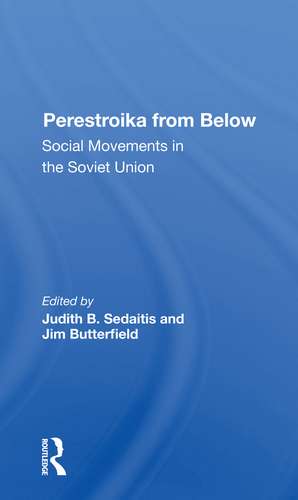 Perestroika from Below
Social Movements in the Soviet Union

Edited by
Judith B. Sedaitis and Jim Butterfield

ROUTLEDGE